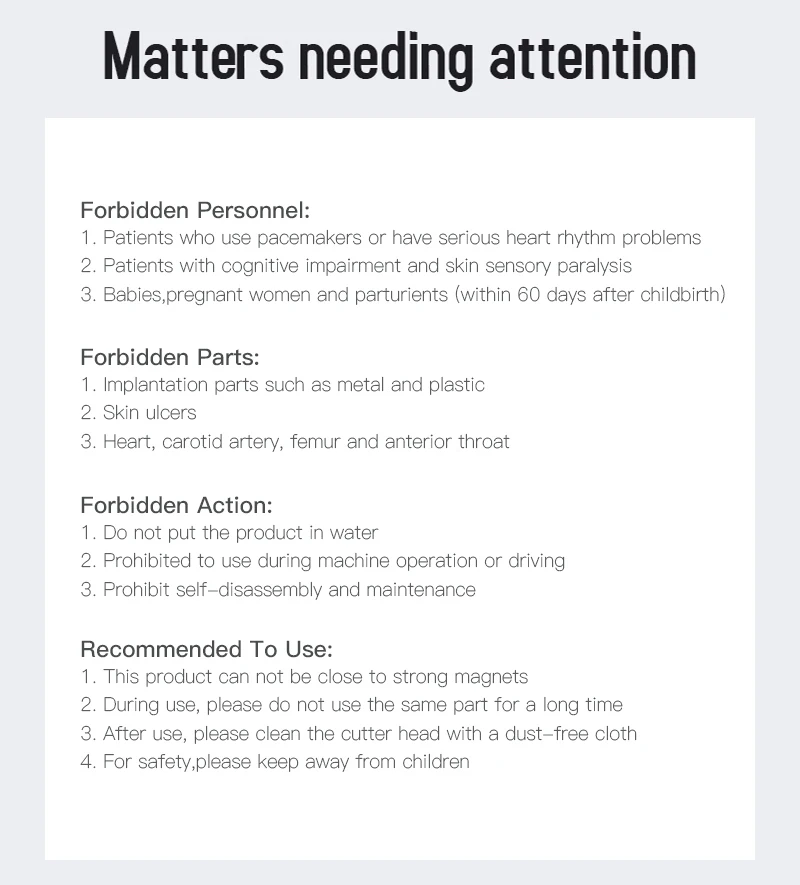 Matters needing attention

Forbidden Personnel:
1. Patients who use pacemakers or have serious heart rhythm problems
2. Patients with cognitive impairment and skin sensory paralysis
3. Babies,pregnant women and parturients (within 60 days after childbirth)

Forbidden Parts:
1. Implantation parts such as metal and plastic
2. Skin ulcers
3. Heart, carotid artery, femur and anterior throat

Forbidden Action:
1. Do not put the product in water
2. Prohibited to use during machine operation or driving
3. Prohibit self-disassembly and maintenance

Recommended To Use:
1. This product can not be close to strong magnets
2. During use, please do not use the same part for a long time
3. After use, please clean the cutter head with a dust-free cloth
4. For safety,please keep away from children